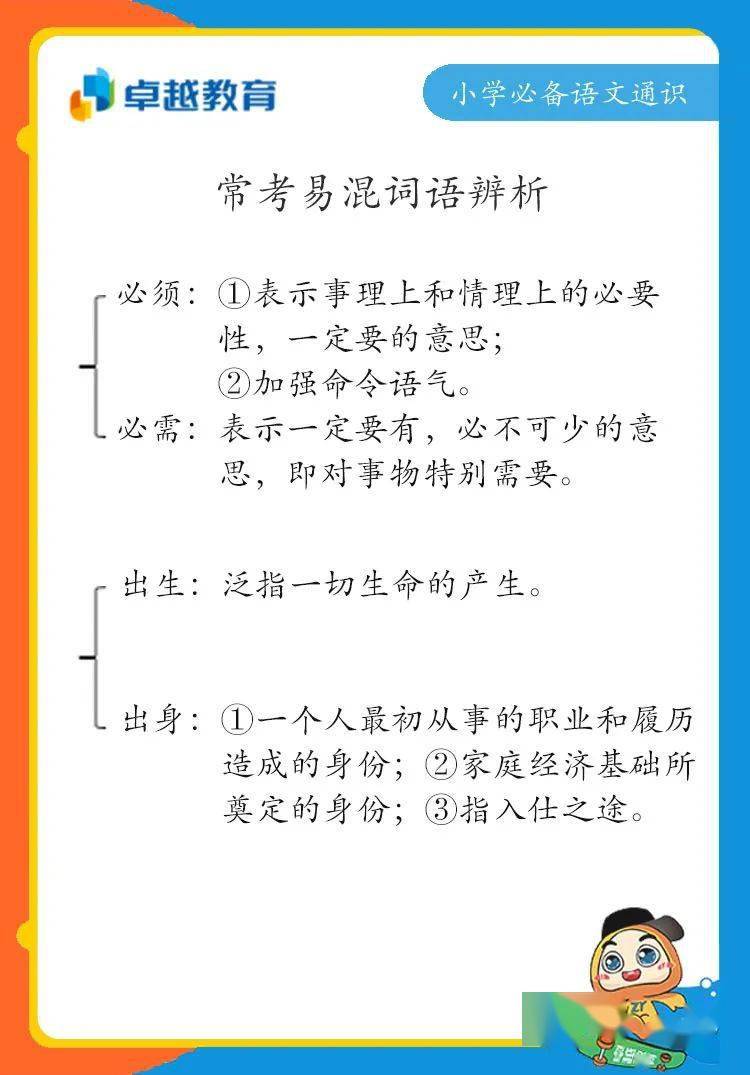 卓越教育

小学必备语文通识

常考易混词语辨析

必须：①表示事理上和情理上的必要性，一定要的意思；
②加强命令语气。

必需：表示一定要有，必不可少的意思，即对事物特别需要。

出生：泛指一切生命的产生。

出身：①一个人最初从事的职业和履历造成的身份；②家庭经济基础所奠定的身份；③指入仕之途。